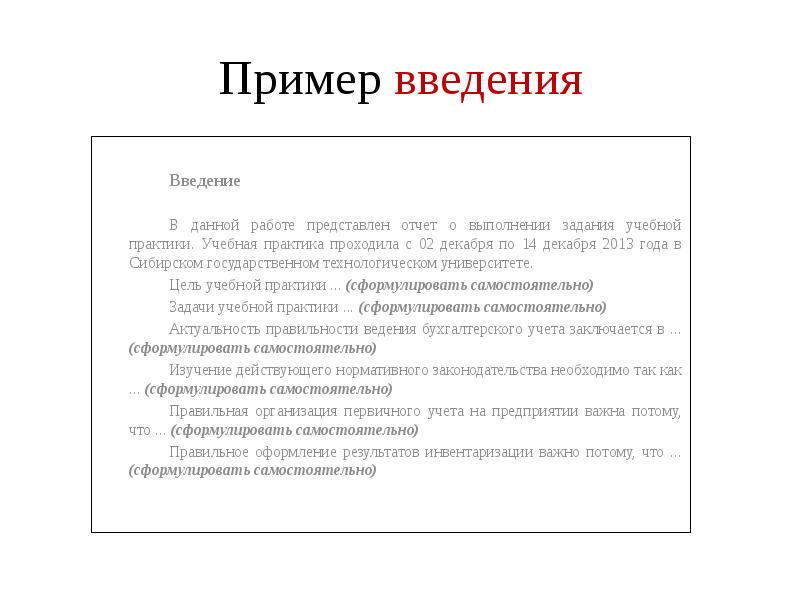 Пример введения

Введение

В данной работе представлен отчет о выполнении задания учебной практики. Учебная практика проходила с 02 декабря по 14 декабря 2013 года в Сибирском государственном технологическом университете.

Цель учебной практики ... (сформулировать самостоятельно)

Задачи учебной практики ... (сформулировать самостоятельно)

Актуальность правильности ведения бухгалтерского учета заключается в ... (сформулировать самостоятельно)

Изучение действующего нормативного законодательства необходимо так как ... (сформулировать самостоятельно)

Правильная организация первичного учета на предприятии важна потому, что ... (сформулировать самостоятельно)

Правильное оформление результатов инвентаризации важно потому, что ... (сформулировать самостоятельно)